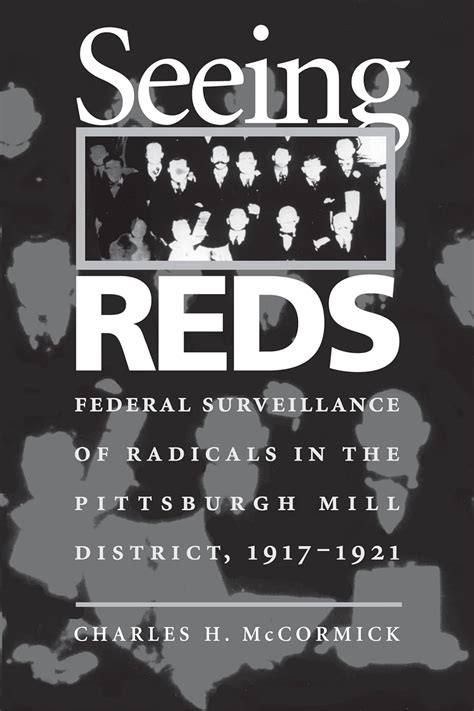 Seeing
REDS

FEDERAL SURVEILLANCE OF RADICALS IN THE PITTSBURGH MILL DISTRICT, 1917–1921

CHARLES H. McCORMICK